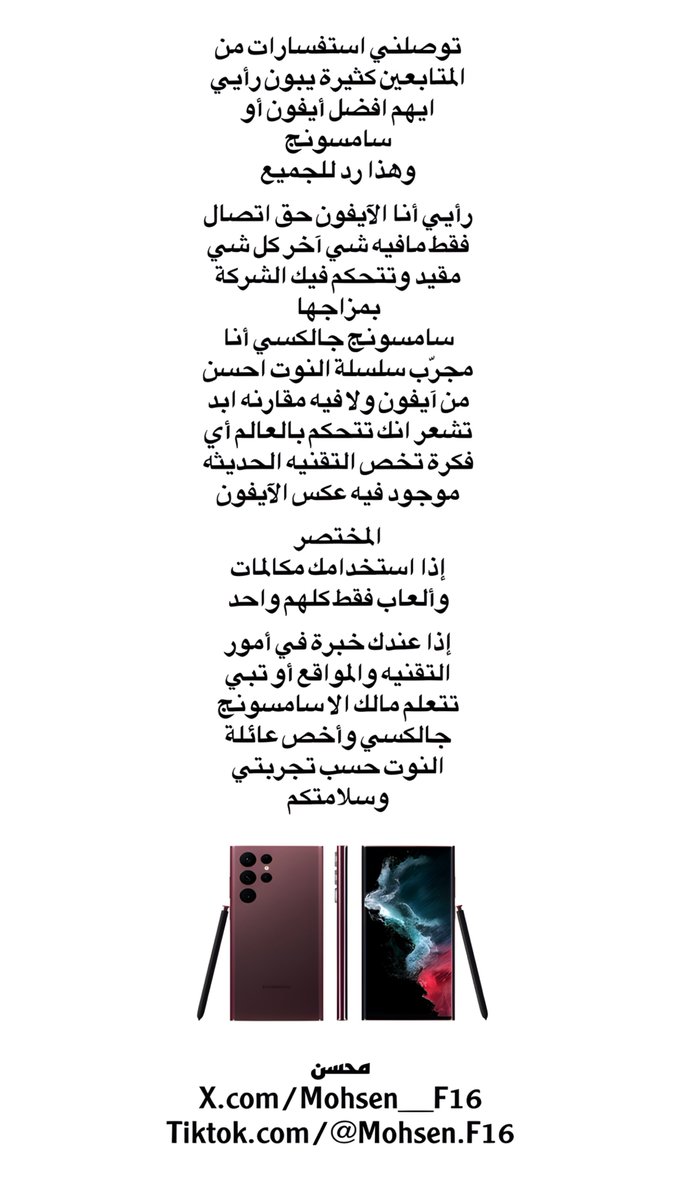 توصلني استفسارات من المتابعين كثيرة يبون رأيي ايهم افضل أيفون أو سامسونج
وهذا رد للجميع

رأيي أنا الآيفون حق اتصال فقط مافيه شي آخر كل شي مقيد وتتحكم فيك الشركة بمزاجها
سامسونج جالكسي أنا مجرّب سلسلة النوت احسن من آيفون ولا فيه مقارنه ابد تشعر انك تتحكم بالعالم أي فكرة تخص التقنيه الحديثه موجود فيه عكس الآيفون

المختصر
إذا استخدامك مكالمات وألعاب فقط كلهم واحد

إذا عندك خبرة في أمور التقنيه والمواقع أو تبي تتعلم مالك الا سامسونج جالكسي وأخص عائلة النوت حسب تجربتي
وسلامتكم

محسن
X.com/Mohsen__F16
Tiktok.com/@Mohsen.F16